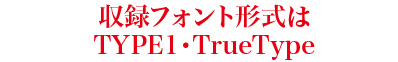 収録フォント形式は
TYPE1・TrueType